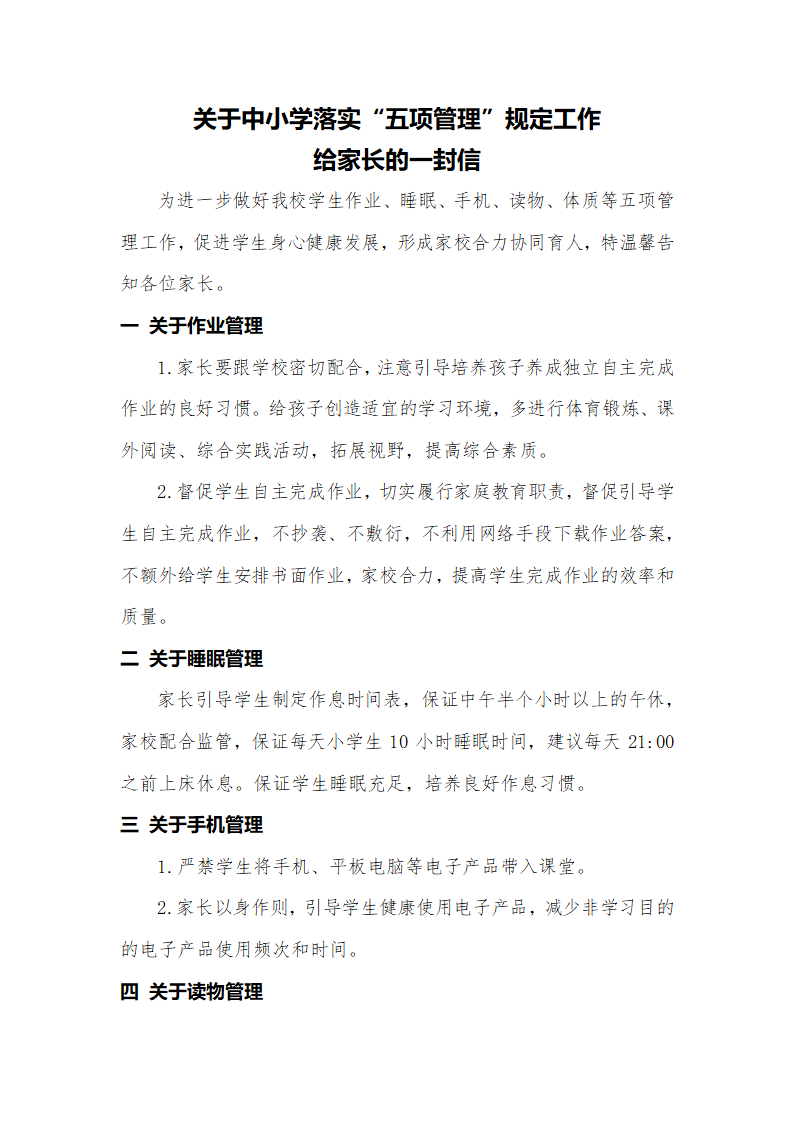 关于中小学落实“五项管理”规定工作
给家长的一封信

为进一步做好我校学生作业、睡眠、手机、读物、体质等五项管理工作，促进学生身心健康发展，形成家校合力协同育人，特温馨告知各位家长。

一 关于作业管理

1.家长要跟学校密切配合，注意引导培养孩子养成独立自主完成作业的良好习惯。给孩子创造适宜的学习环境，多进行体育锻炼、课外阅读、综合实践活动，拓展视野，提高综合素质。

2.督促学生自主完成作业，切实履行家庭教育职责，督促引导学生自主完成作业，不抄袭、不敷衍，不利用网络手段下载作业答案，不额外给学生安排书面作业，家校合力，提高学生完成作业的效率和质量。

二 关于睡眠管理

家长引导学生制定作息时间表，保证中午半个小时以上的午休，家校配合监管，保证每天小学生 10 小时睡眠时间，建议每天 21:00 之前上床休息。保证学生睡眠充足，培养良好作息习惯。

三 关于手机管理

1.严禁学生将手机、平板电脑等电子产品带入课堂。

2.家长以身作则，引导学生健康使用电子产品，减少非学习目的的电子产品使用频次和时间。

四 关于读物管理